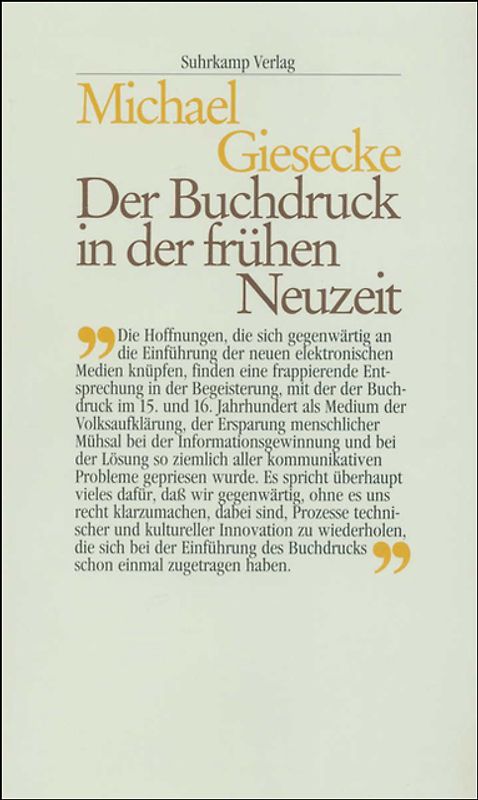 Suhrkamp Verlag

Michael Giesecke

Der Buchdruck in der frühen Neuzeit

„Die Hoffnungen, die sich gegenwärtig an die Einführung der neuen elektronischen Medien knüpfen, finden eine frappierende Entsprechung in der Begeisterung, mit der der Buchdruck im 15. und 16. Jahrhundert als Medium der Volksaufklärung, der Ersparung menschlicher Mühsal bei der Informationsgewinnung und bei der Lösung so ziemlich aller kommunikativen Probleme gepriesen wurde. Es spricht überhaupt vieles dafür, daß wir gegenwärtig, ohne es uns recht klarzumachen, dabei sind, Prozesse technischer und kultureller Innovation zu wiederholen, die sich bei der Einführung des Buchdrucks schon einmal zugetragen haben.“